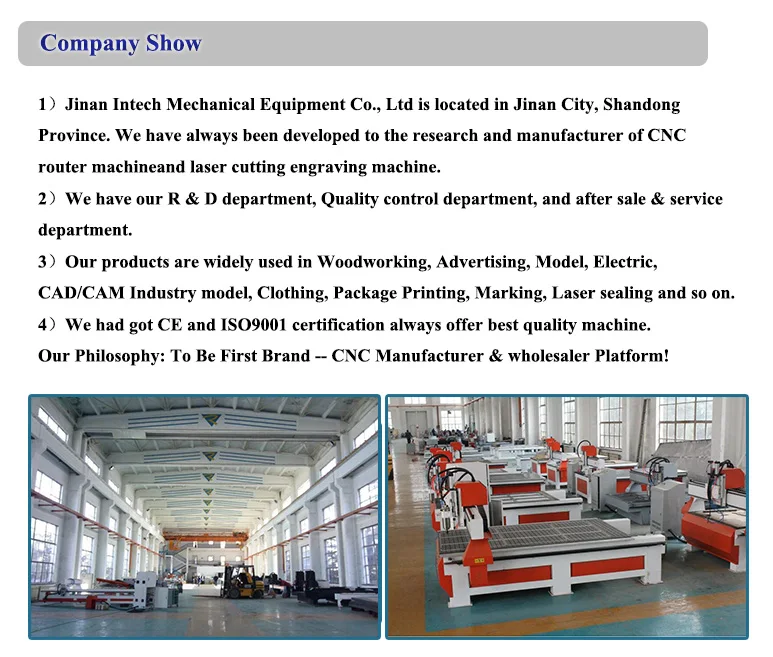 Company Show

1）Jinan Intech Mechanical Equipment Co., Ltd is located in Jinan City, Shandong Province. We have always been developed to the research and manufacturer of CNC router machineand laser cutting engraving machine.

2）We have our R & D department, Quality control department, and after sale & service department.

3）Our products are widely used in Woodworking, Advertising, Model, Electric, CAD/CAM Industry model, Clothing, Package Printing, Marking, Laser sealing and so on.

4）We had got CE and ISO9001 certification always offer best quality machine.

Our Philosophy: To Be First Brand -- CNC Manufacturer & wholesaler Platform!